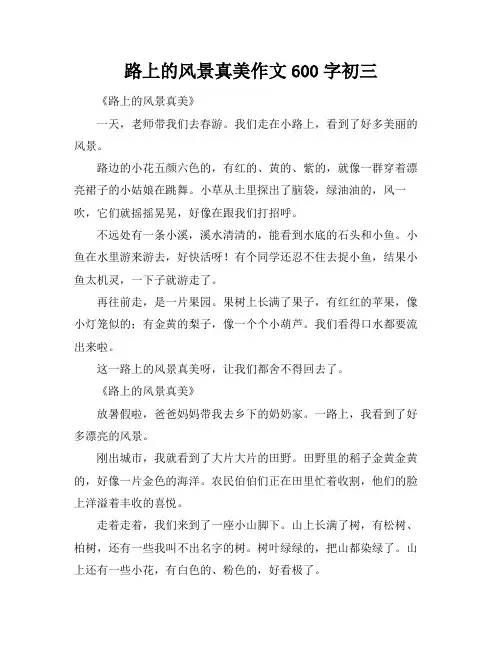 路上的风景真美作文 600 字初三

《路上的风景真美》

一天，老师带我们去春游。我们走在小路上，看到了好多美丽的风景。

路边的小花五颜六色的，有红的、黄的、紫的，就像一群穿着漂亮裙子的小姑娘在跳舞。小草从土里探出了脑袋，绿油油的，风一吹，它们就摇摇晃晃，好像在跟我们打招呼。

不远处有一条小溪，溪水清清的，能看到水底的石头和小鱼。小鱼在水里游来游去，好快活呀！有个同学还忍不住去捉小鱼，结果小鱼太机灵，一下子就游走了。

再往前走，是一片果园。果树上长满了果子，有红红的苹果，像小灯笼似的；有金黄的梨子，像一个个小葫芦。我们看得口水都要流出来啦。

这一路上的风景真美呀，让我们都舍不得回去了。

《路上的风景真美》

放暑假啦，爸爸妈妈带我去乡下的奶奶家。一路上，我看到了好多漂亮的风景。

刚出城市，我就看到了大片大片的田野。田野里的稻子金黄金黄的，好像一片金色的海洋。农民伯伯们正在田里忙着收割，他们的脸上洋溢着丰收的喜悦。

走着走着，我们来到了一座小山脚下。山上长满了树，有松树、柏树，还有一些我叫不出名字的树。树叶绿绿的，把山都染绿了。山上还有一些小花，有白色的、粉色的，好看极了。